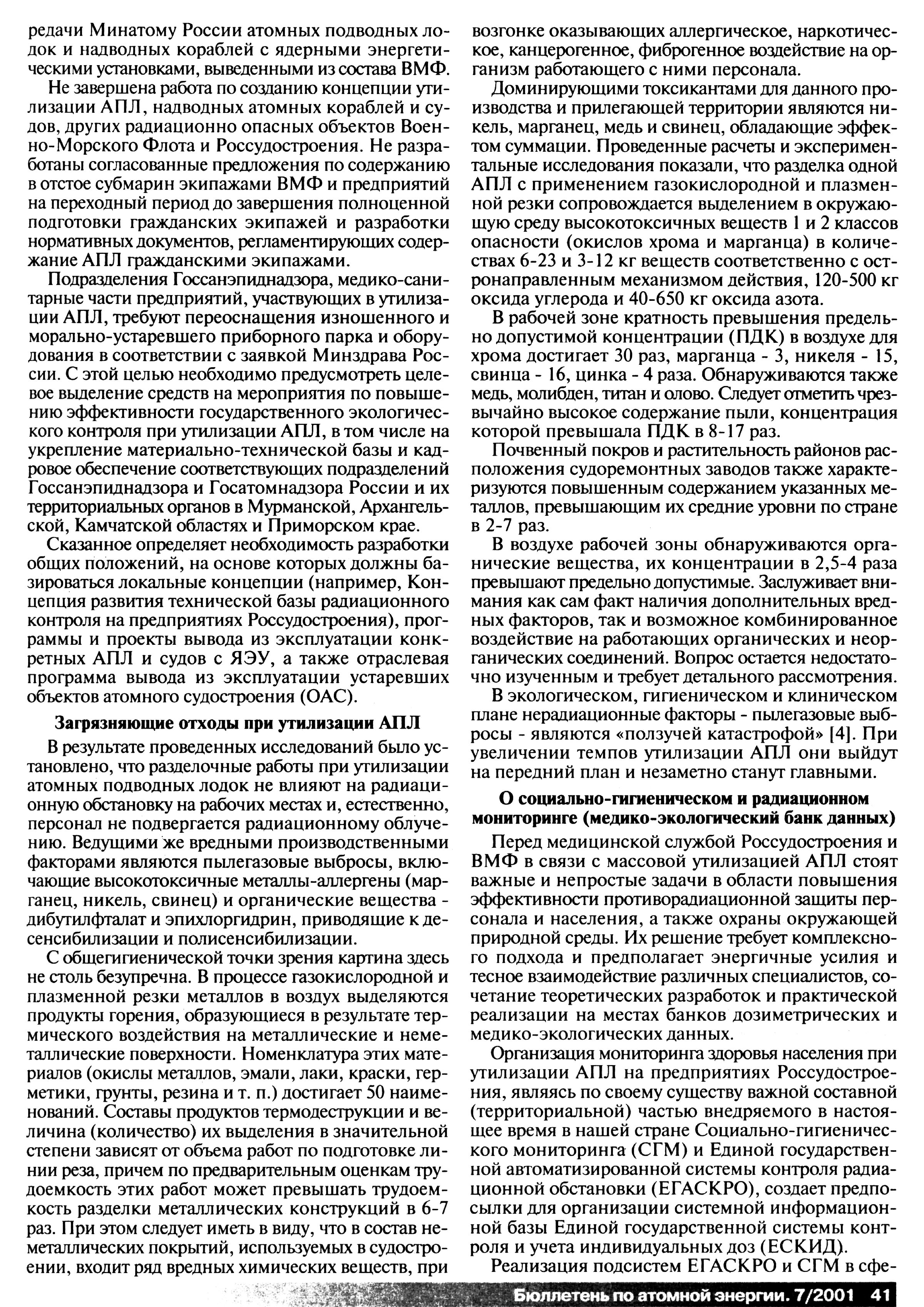 редачи Минатому России атомных подводных лодок и надводных кораблей с ядерными энергетическими установками, выведенными из состава ВМФ.

Не завершена работа по созданию концепции утилизации АПЛ, надводных атомных кораблей и судов, других радиационно опасных объектов Военно-Морского Флота и Россудостроения. Не разработаны согласованные предложения по содержанию в отстое субмарин экипажами ВМФ и предприятий на переходный период до завершения полноценной подготовки гражданских экипажей и разработки нормативных документов, регламентирующих содержание АПЛ гражданскими экипажами.

Подразделения Госсанэпиднадзора, медико-санитарные части предприятий, участвующих в утилизации АПЛ, требуют переоснащения изношенного и морально-устаревшего приборного парка и оборудования в соответствии с заявкой Минздрава России. С этой целью необходимо предусмотреть целевое выделение средств на мероприятия по повышению эффективности государственного экологического контроля при утилизации АПЛ, в том числе на укрепление материально-технической базы и кадровое обеспечение соответствующих подразделений Госсанэпиднадзора и Госатомнадзора России и их территориальных органов в Мурманской, Архангельской, Камчатской областях и Приморском крае.

Сказанное определяет необходимость разработки общих положений, на основе которых должны базироваться локальные концепции (например, Концепция развития технической базы радиационного контроля на предприятиях Россудостроения), программы и проекты вывода из эксплуатации конкретных АПЛ и судов с ЯЭУ, а также отраслевая программа вывода из эксплуатации устаревших объектов атомного судостроения (ОАС).

Загрязняющие отходы при утилизации АПЛ

В результате проведенных исследований было установлено, что разделочные работы при утилизации атомных подводных лодок не влияют на радиационную обстановку на рабочих местах и, естественно, персонал не подвергается радиационному облучению. Ведущими же вредными производственными факторами являются пылегазовые выбросы, включающие высокотоксичные металлы-аллергены (марганец, никель, свинец) и органические вещества - дибутилфталат и эпихлоргидрин, приводящие к десенсибилизации и полисенсибилизации.

С общегигиенической точки зрения картина здесь не столь безупречна. В процессе газокислородной и плазменной резки металлов в воздух выделяются продукты горения, образующиеся в результате термического воздействия на металлические и неметаллические поверхности. Номенклатура этих материалов (окислы металлов, эмали, лаки, краски, герметики, грунты, резина и т. п.) достигает 50 наименований. Составы продуктов термодеструкции и величина (количество) их выделения в значительной степени зависят от объема работ по подготовке линии реза, причем по предварительным оценкам трудоемкость этих работ может превышать трудоемкость разделки металлических конструкций в 6-7 раз. При этом следует иметь в виду, что в состав неметаллических покрытий, используемых в судостроении, входит ряд вредных химических веществ, при возгонке оказывающих аллергическое, наркотическое, канцерогенное, фиброгенное воздействие на организм работающего с ними персонала.

Доминирующими токсикантами для данного производства и прилегающей территории являются никель, марганец, медь и свинец, обладающие эффектом суммации. Проведенные расчеты и экспериментальные исследования показали, что разделка одной АПЛ с применением газокислородной и плазменной резки сопровождается выделением в окружающую среду высокотоксичных веществ 1 и 2 классов опасности (окислов хрома и марганца) в количествах 6-23 и 3-12 кг веществ соответственно с остронаправленным механизмом действия, 120-500 кг оксида углерода и 40-650 кг оксида азота.

В рабочей зоне кратность превышения предельно допустимой концентрации (ПДК) в воздухе для хрома достигает 30 раз, марганца - 3, никеля - 15, свинца - 16, цинка - 4 раза. Обнаруживаются также медь, молибден, титан и олово. Следует отметить чрезвычайно высокое содержание пыли, концентрация которой превышала ПДК в 8-17 раз.

Почвенный покров и растительность районов расположения судоремонтных заводов также характеризуются повышенным содержанием указанных металлов, превышающим их средние уровни по стране в 2-7 раз.

В воздухе рабочей зоны обнаруживаются органические вещества, их концентрации в 2,5-4 раза превышают предельно допустимые. Заслуживает внимания как сам факт наличия дополнительных вредных факторов, так и возможное комбинированное воздействие на работающих органических и неорганических соединений. Вопрос остается недостаточно изученным и требует детального рассмотрения.

В экологическом, гигиеническом и клиническом плане нерадиационные факторы - пылегазовые выбросы - являются «ползучей катастрофой» [4]. При увеличении темпов утилизации АПЛ они выйдут на передний план и незаметно станут главными.

О социально-гигиеническом и радиационном мониторинге (медико-экологический банк данных)

Перед медицинской службой Россудостроения и ВМФ в связи с массовой утилизацией АПЛ стоят важные и непростые задачи в области повышения эффективности противорадиационной защиты персонала и населения, а также охраны окружающей природной среды. Их решение требует комплексного подхода и предполагает энергичные усилия и тесное взаимодействие различных специалистов, сочетание теоретических разработок и практической реализации на местах банков дозиметрических и медико-экологических данных.

Организация мониторинга здоровья населения при утилизации АПЛ на предприятиях Россудостроения, являясь по своему существу важной составной (территориальной) частью внедряемого в настоящее время в нашей стране Социально-гигиенического мониторинга (СГМ) и Единой государственной автоматизированной системы контроля радиационной обстановки (ЕГАСКРО), создает предпосылки для организации системной информационной базы Единой государственной системы контроля и учета индивидуальных доз (ЕСКИД).

Реализация подсистем ЕГАСКРО и СГМ в сфе-

Бюллетень по атомной энергии. 7/2001 41